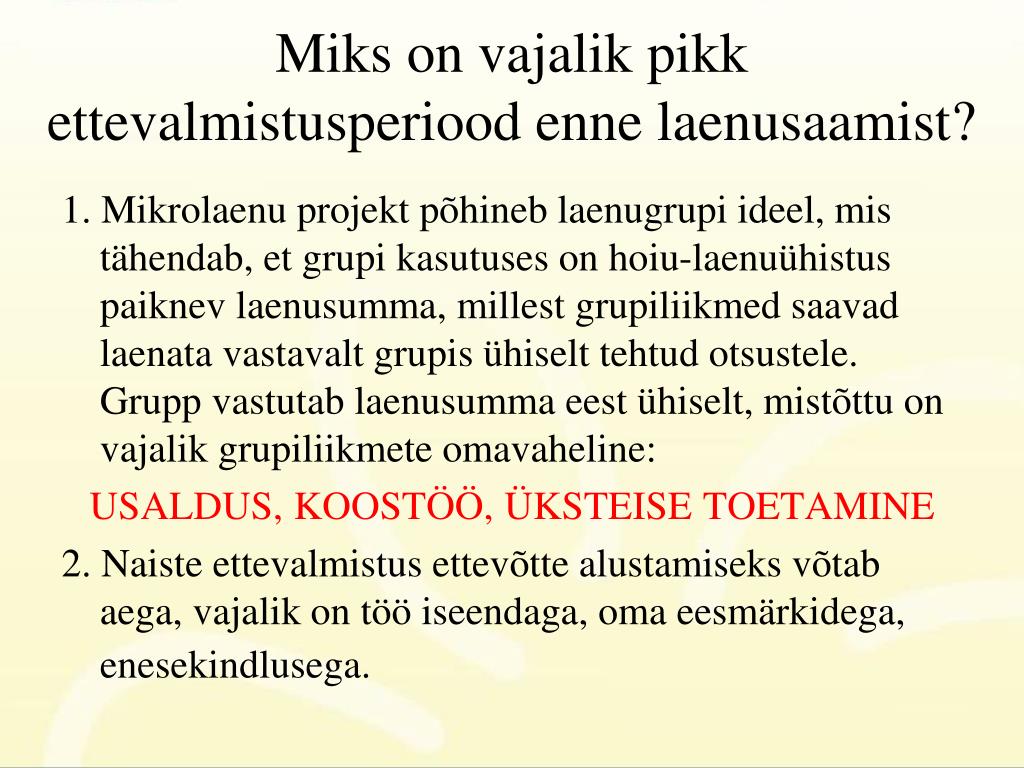 Miks on vajalik pikk ettevalmistusperiood enne laenusaamist?

1. Mikrolaenu projekt põhineb laenugrupi ideel, mis tähendab, et grupi kasutuses on hoiu-laenuühistus paiknev laenusumma, millest grupiliikmed saavad laenata vastavalt grupis ühiselt tehtud otsustele. Grupp vastutab laenusumma eest ühiselt, mistõttu on vajalik grupiliikmete omavaheline:

USALDUS, KOOSTÖÖ, ÜKSTEISE TOETAMINE

2. Naiste ettevalmistus ettevõtte alustamiseks võtab aega, vajalik on töö iseendaga, oma eesmärkidega, enesekindlusega.